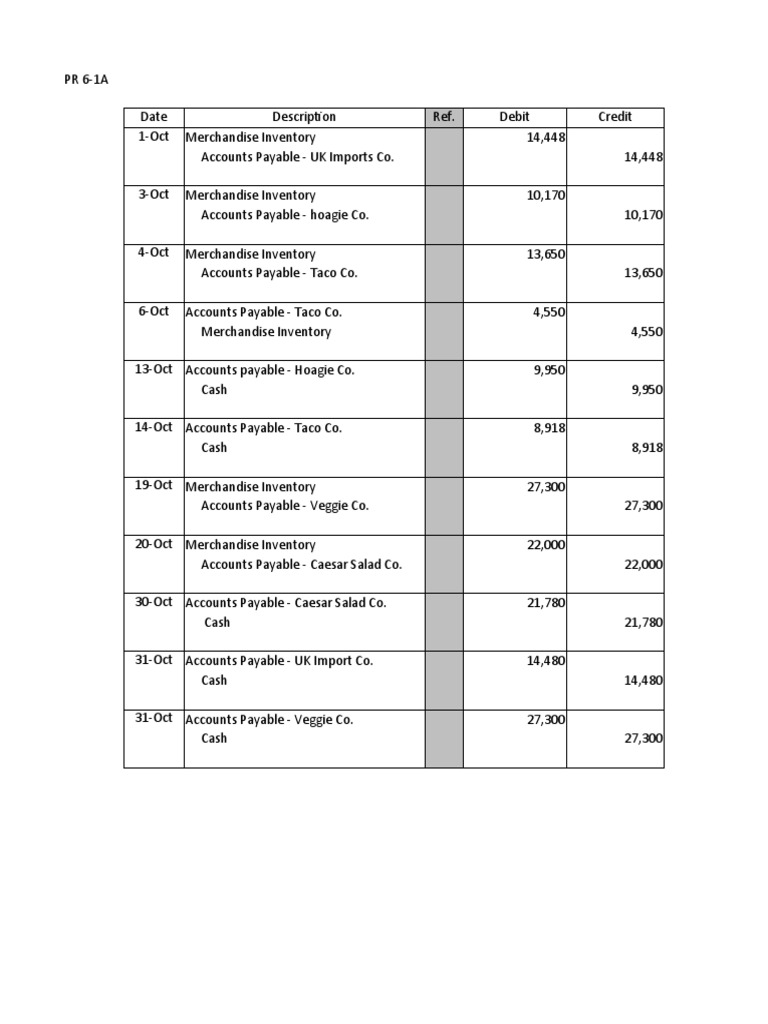 PR 6-1A

| Date | Description | Ref. | Debit | Credit |
|---|---|---|---|---|
| 1-Oct | Merchandise Inventory | | 14,448 | |
| | Accounts Payable - UK Imports Co. | | | 14,448 |
| 3-Oct | Merchandise Inventory | | 10,170 | |
| | Accounts Payable - hoagie Co. | | | 10,170 |
| 4-Oct | Merchandise Inventory | | 13,650 | |
| | Accounts Payable - Taco Co. | | | 13,650 |
| 6-Oct | Accounts Payable - Taco Co. | | 4,550 | |
| | Merchandise Inventory | | | 4,550 |
| 13-Oct | Accounts payable - Hoagie Co. | | 9,950 | |
| | Cash | | | 9,950 |
| 14-Oct | Accounts Payable - Taco Co. | | 8,918 | |
| | Cash | | | 8,918 |
| 19-Oct | Merchandise Inventory | | 27,300 | |
| | Accounts Payable - Veggie Co. | | | 27,300 |
| 20-Oct | Merchandise Inventory | | 22,000 | |
| | Accounts Payable - Caesar Salad Co. | | | 22,000 |
| 30-Oct | Accounts Payable - Caesar Salad Co. | | 21,780 | |
| | Cash | | | 21,780 |
| 31-Oct | Accounts Payable - UK Import Co. | | 14,480 | |
| | Cash | | | 14,480 |
| 31-Oct | Accounts Payable - Veggie Co. | | 27,300 | |
| | Cash | | | 27,300 |